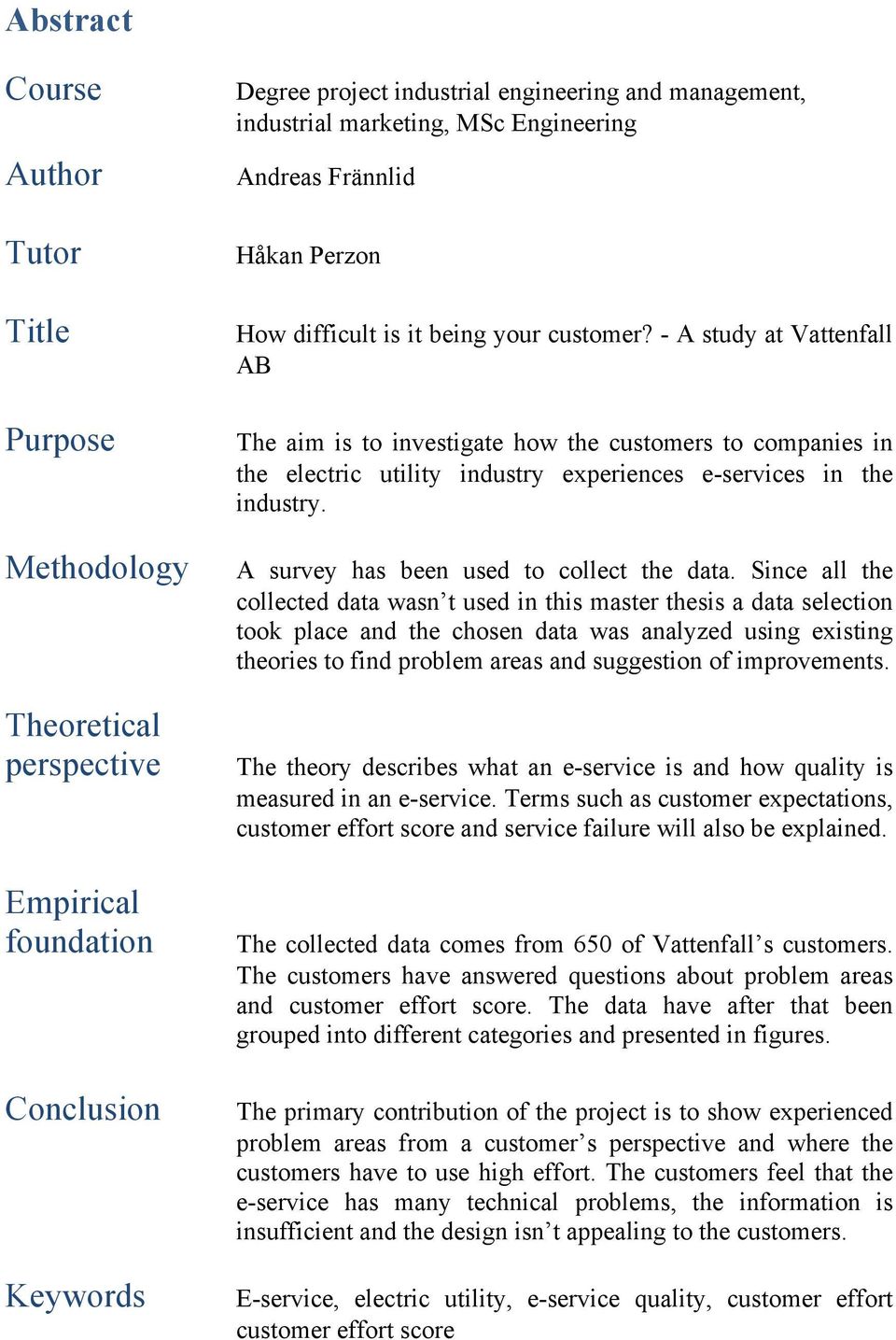 Abstract

Course

Degree project industrial engineering and management, industrial marketing, MSc Engineering

Author

Andreas Frännlid

Tutor

Håkan Perzon

Title

How difficult is it being your customer? - A study at Vattenfall AB

Purpose

The aim is to investigate how the customers to companies in the electric utility industry experiences e-services in the industry.

Methodology

A survey has been used to collect the data. Since all the collected data wasn't used in this master thesis a data selection took place and the chosen data was analyzed using existing theories to find problem areas and suggestion of improvements.

Theoretical perspective

The theory describes what an e-service is and how quality is measured in an e-service. Terms such as customer expectations, customer effort score and service failure will also be explained.

Empirical foundation

The collected data comes from 650 of Vattenfall's customers. The customers have answered questions about problem areas and customer effort score. The data have after that been grouped into different categories and presented in figures.

Conclusion

The primary contribution of the project is to show experienced problem areas from a customer's perspective and where the customers have to use high effort. The customers feel that the e-service has many technical problems, the information is insufficient and the design isn't appealing to the customers.

Keywords

E-service, electric utility, e-service quality, customer effort customer effort score